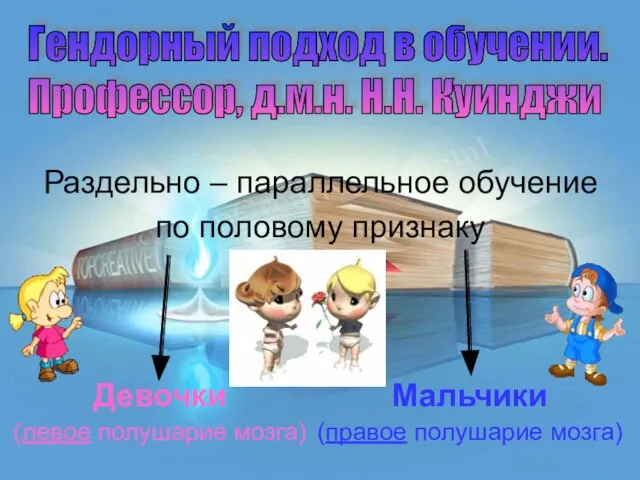 Гендорный подход в обучении.
Профессор, д.м.н. Н.Н. Куинджи

Раздельно – параллельное обучение по половому признаку

TOPCREATIVE

Девочки
(левое полушарие мозга)

Мальчики
(правое полушарие мозга)